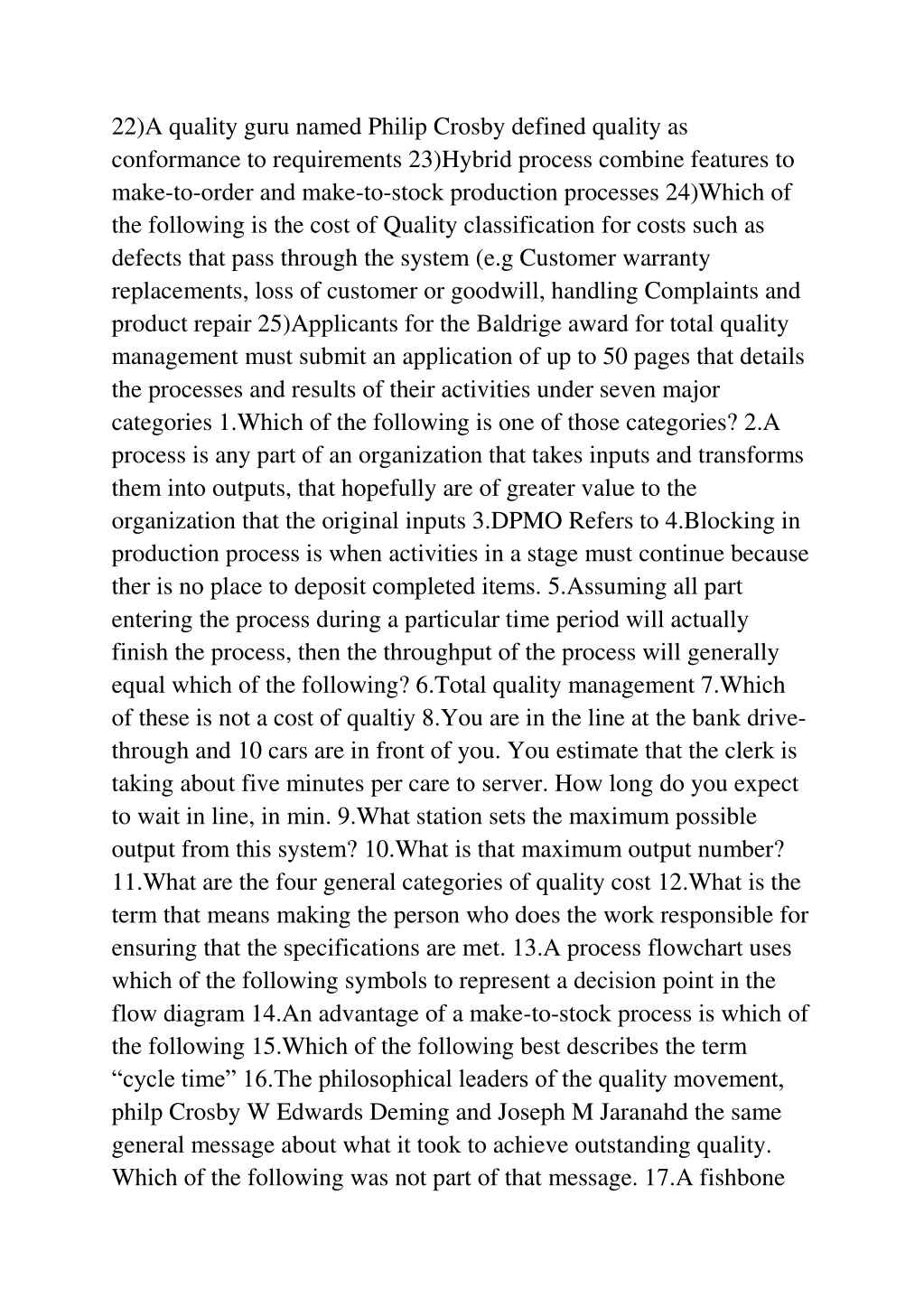 22)A quality guru named Philip Crosby defined quality as conformance to requirements 23)Hybrid process combine features to make-to-order and make-to-stock production processes 24)Which of the following is the cost of Quality classification for costs such as defects that pass through the system (e.g Customer warranty replacements, loss of customer or goodwill, handling Complaints and product repair 25)Applicants for the Baldrige award for total quality management must submit an application of up to 50 pages that details the processes and results of their activities under seven major categories 1.Which of the following is one of those categories? 2.A process is any part of an organization that takes inputs and transforms them into outputs, that hopefully are of greater value to the organization that the original inputs 3.DPMO Refers to 4.Blocking in production process is when activities in a stage must continue because ther is no place to deposit completed items. 5.Assuming all part entering the process during a particular time period will actually finish the process, then the throughput of the process will generally equal which of the following? 6.Total quality management 7.Which of these is not a cost of qualtiy 8.You are in the line at the bank drive-through and 10 cars are in front of you. You estimate that the clerk is taking about five minutes per care to server. How long do you expect to wait in line, in min. 9.What station sets the maximum possible output from this system? 10.What is that maximum output number? 11.What are the four general categories of quality cost 12.What is the term that means making the person who does the work responsible for ensuring that the specifications are met. 13.A process flowchart uses which of the following symbols to represent a decision point in the flow diagram 14.An advantage of a make-to-stock process is which of the following 15.Which of the following best describes the term “cycle time” 16.The philosophical leaders of the quality movement, philp Crosby W Edwards Deming and Joseph M Jaranahd the same general message about what it took to achieve outstanding quality. Which of the following was not part of that message. 17.A fishbone